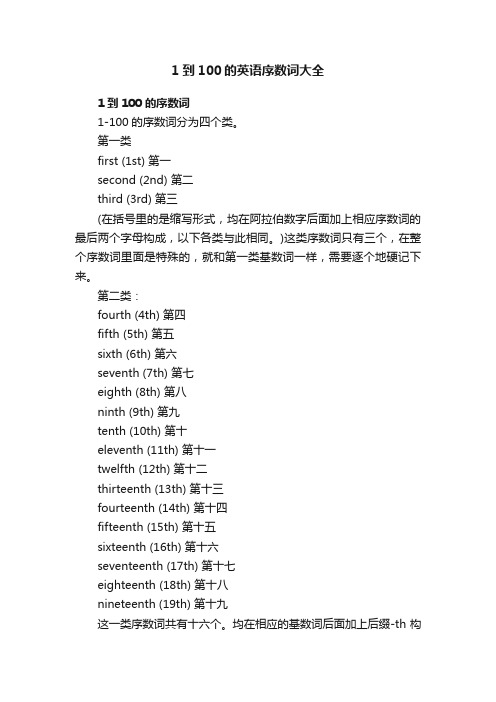 1 到 100 的英语序数词大全

1 到 100 的序数词

1-100 的序数词分为四个类。

第一类

first (1st) 第一

second (2nd) 第二

third (3rd) 第三

(在括号里的是缩写形式，均在阿拉伯数字后面加上相应序数词的最后两个字母构成，以下各类与此相同。)这类序数词只有三个，在整个序数词里面是特殊的，就和第一类基数词一样，需要逐个地硬记下来。

第二类：

fourth (4th) 第四

fifth (5th) 第五

sixth (6th) 第六

seventh (7th) 第七

eighth (8th) 第八

ninth (9th) 第九

tenth (10th) 第十

eleventh (11th) 第十一

twelfth (12th) 第十二

thirteenth (13th) 第十三

fourteenth (14th) 第十四

fifteenth (15th) 第十五

sixteenth (16th) 第十六

seventeenth (17th) 第十七

eighteenth (18th) 第十八

nineteenth (19th) 第十九

这一类序数词共有十六个。均在相应的基数词后面加上后缀-th 构